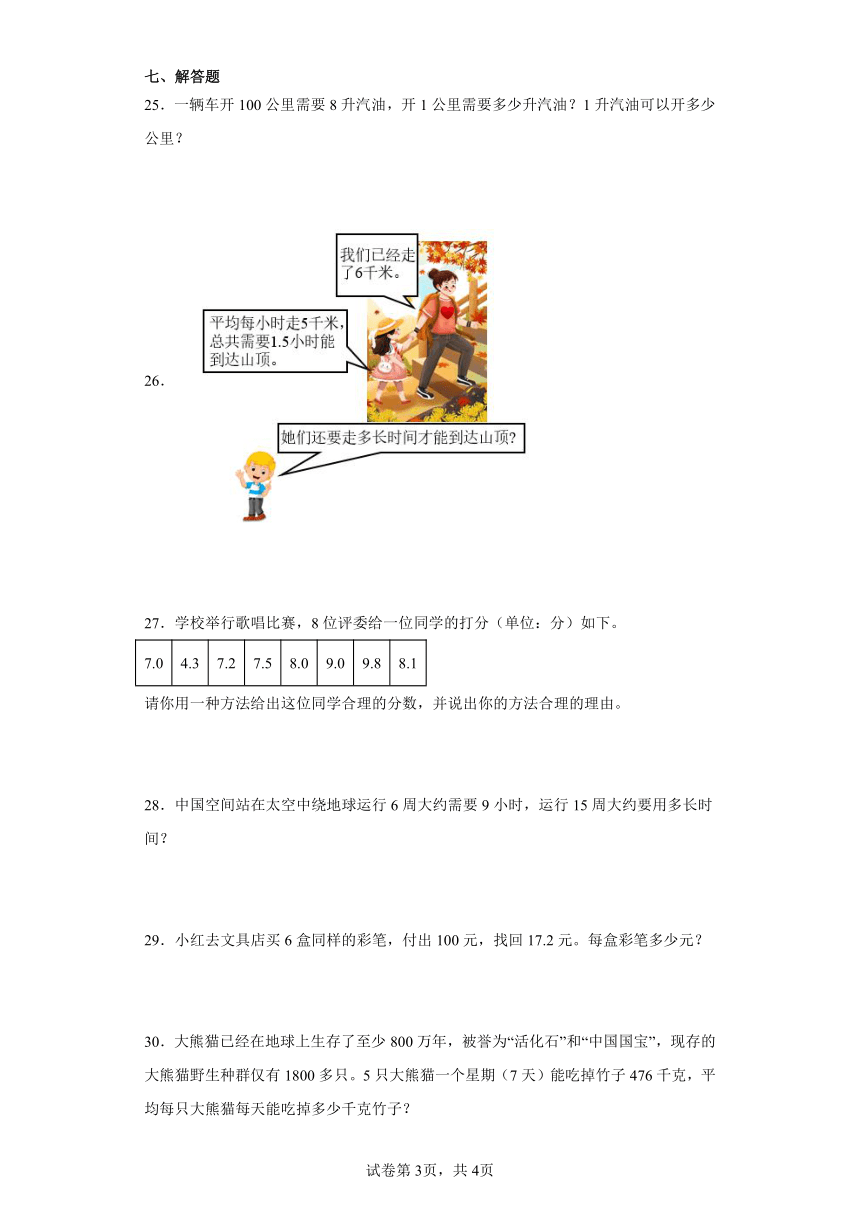 七、解答题

25．一辆车开 100 公里需要 8 升汽油，开 1 公里需要多少升汽油？1 升汽油可以开多少公里？

26．

我们已经走了6千米。

平均每小时走5千米，总共需要1.5小时能到达山顶。

她们还要走多长时间才能到达山顶?

27．学校举行歌唱比赛，8 位评委给一位同学的打分（单位：分）如下。

| 7.0 | 4.3 | 7.2 | 7.5 | 8.0 | 9.0 | 9.8 | 8.1 |
|---|---|---|---|---|---|---|---|

请你用一种方法给出这位同学合理的分数，并说出你的方法合理的理由。

28．中国空间站在太空中绕地球运行 6 周大约需要 9 小时，运行 15 周大约要用多长时间？

29．小红去文具店买 6 盒同样的彩笔，付出 100 元，找回 17.2 元。每盒彩笔多少元？

30．大熊猫已经在地球上生存了至少 800 万年，被誉为“活化石”和“中国国宝”，现存的大熊猫野生种群仅有 1800 多只。5 只大熊猫一个星期（7 天）能吃掉竹子 476 千克，平均每只大熊猫每天能吃掉多少千克竹子？

试卷第 3页，共 4页